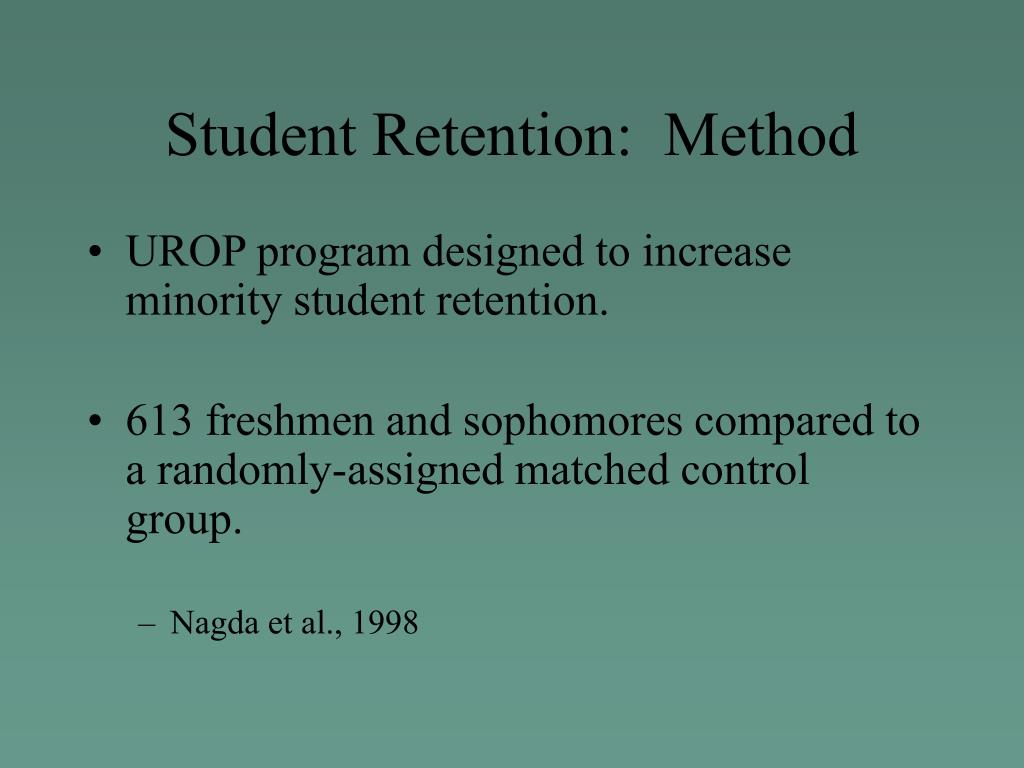 Student Retention:  Method

• UROP program designed to increase minority student retention.

• 613 freshmen and sophomores compared to a randomly-assigned matched control group.

– Nagda et al., 1998